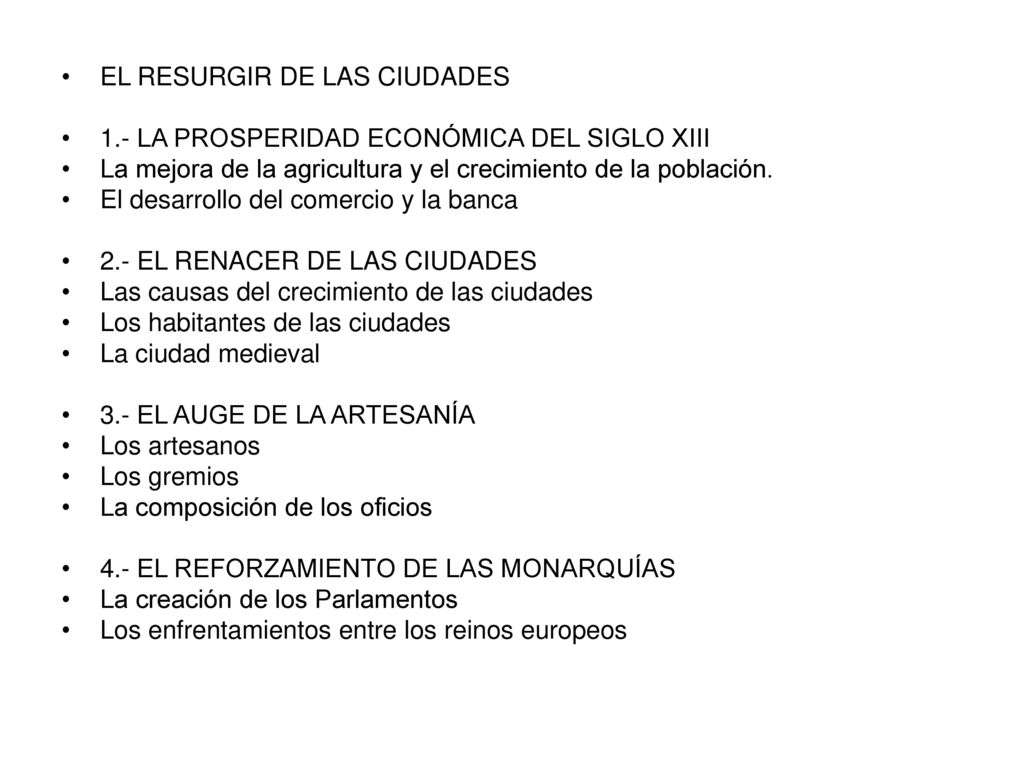 • EL RESURGIR DE LAS CIUDADES

• 1.- LA PROSPERIDAD ECONÓMICA DEL SIGLO XIII
• La mejora de la agricultura y el crecimiento de la población.
• El desarrollo del comercio y la banca

• 2.- EL RENACER DE LAS CIUDADES
• Las causas del crecimiento de las ciudades
• Los habitantes de las ciudades
• La ciudad medieval

• 3.- EL AUGE DE LA ARTESANÍA
• Los artesanos
• Los gremios
• La composición de los oficios

• 4.- EL REFORZAMIENTO DE LAS MONARQUÍAS
• La creación de los Parlamentos
• Los enfrentamientos entre los reinos europeos